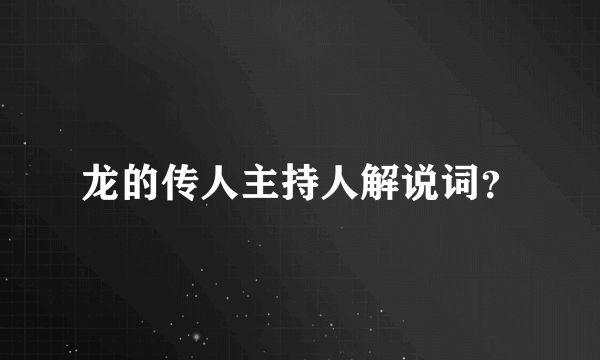 龙的传人主持人解说词?